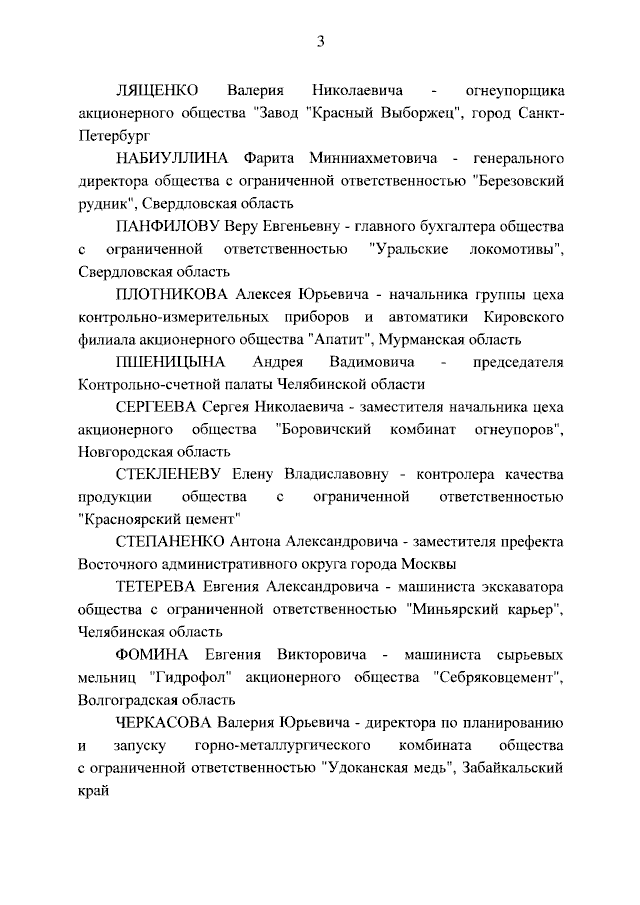 3

ЛЯЩЕНКО Валерия Николаевича - огнеупорщика акционерного общества "Завод "Красный Выборжец", город Санкт-Петербург

НАБИУЛЛИНА Фарита Минниахметовича - генерального директора общества с ограниченной ответственностью "Березовский рудник", Свердловская область

ПАНФИЛОВУ Веру Евгеньевну - главного бухгалтера общества с ограниченной ответственностью "Уральские локомотивы", Свердловская область

ПЛОТНИКОВА Алексея Юрьевича - начальника группы цеха контрольно-измерительных приборов и автоматики Кировского филиала акционерного общества "Апатит", Мурманская область

ПШЕНИЦЫНА Андрея Вадимовича - председателя Контрольно-счетной палаты Челябинской области

СЕРГЕЕВА Сергея Николаевича - заместителя начальника цеха акционерного общества "Боровичский комбинат огнеупоров", Новгородская область

СТЕКЛЕНЕВУ Елену Владиславовну - контролера качества продукции общества с ограниченной ответственностью "Красноярский цемент"

СТЕПАНЕНКО Антона Александровича - заместителя префекта Восточного административного округа города Москвы

ТЕТЕРЕВА Евгения Александровича - машиниста экскаватора общества с ограниченной ответственностью "Миньярский карьер", Челябинская область

ФОМИНА Евгения Викторовича - машиниста сырьевых мельниц "Гидрофол" акционерного общества "Себряковцемент", Волгоградская область

ЧЕРКАСОВА Валерия Юрьевича - директора по планированию и запуску горно-металлургического комбината общества с ограниченной ответственностью "Удоканская медь", Забайкальский край